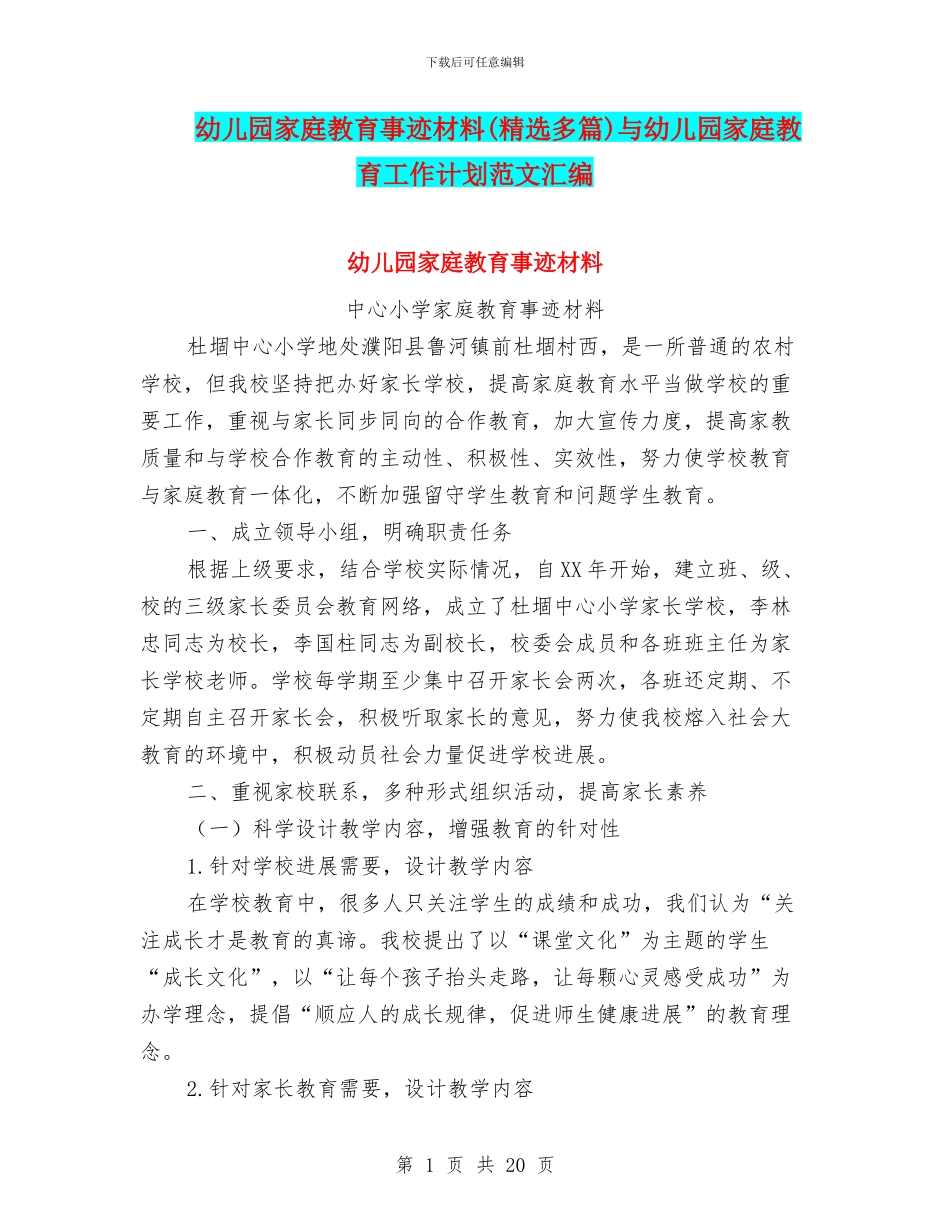 下载后可任意编辑

幼儿园家庭教育事迹材料(精选多篇)与幼儿园家庭教育工作计划范文汇编

幼儿园家庭教育事迹材料

中心小学家庭教育事迹材料

杜堌中心小学地处濮阳县鲁河镇前杜堌村西，是一所普通的农村学校，但我校坚持把办好家长学校，提高家庭教育水平当做学校的重要工作，重视与家长同步同向的合作教育，加大宣传力度，提高家教质量和与学校合作教育的主动性、积极性、实效性，努力使学校教育与家庭教育一体化，不断加强留守学生教育和问题学生教育。

一、成立领导小组，明确职责任务

根据上级要求，结合学校实际情况，自XX年开始，建立班、级、校的三级家长委员会教育网络，成立了杜堌中心小学家长学校，李林忠同志为校长，李国柱同志为副校长，校委会成员和各班班主任为家长学校老师。学校每学期至少集中召开家长会两次，各班还定期、不定期自主召开家长会，积极听取家长的意见，努力使我校熔入社会大教育的环境中，积极动员社会力量促进学校进展。

二、重视家校联系，多种形式组织活动，提高家长素养

（一）科学设计教学内容，增强教育的针对性

1.针对学校进展需要，设计教学内容

在学校教育中，很多人只关注学生的成绩和成功，我们认为“关注成长才是教育的真谛。我校提出了以“课堂文化”为主题的学生“成长文化”，以“让每个孩子抬头走路，让每颗心灵感受成功”为办学理念，提倡“顺应人的成长规律，促进师生健康进展”的教育理念。

2.针对家长教育需要，设计教学内容

第 1 页 共 20 页